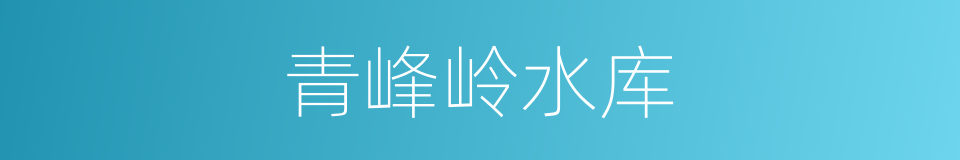 青峰岭水库